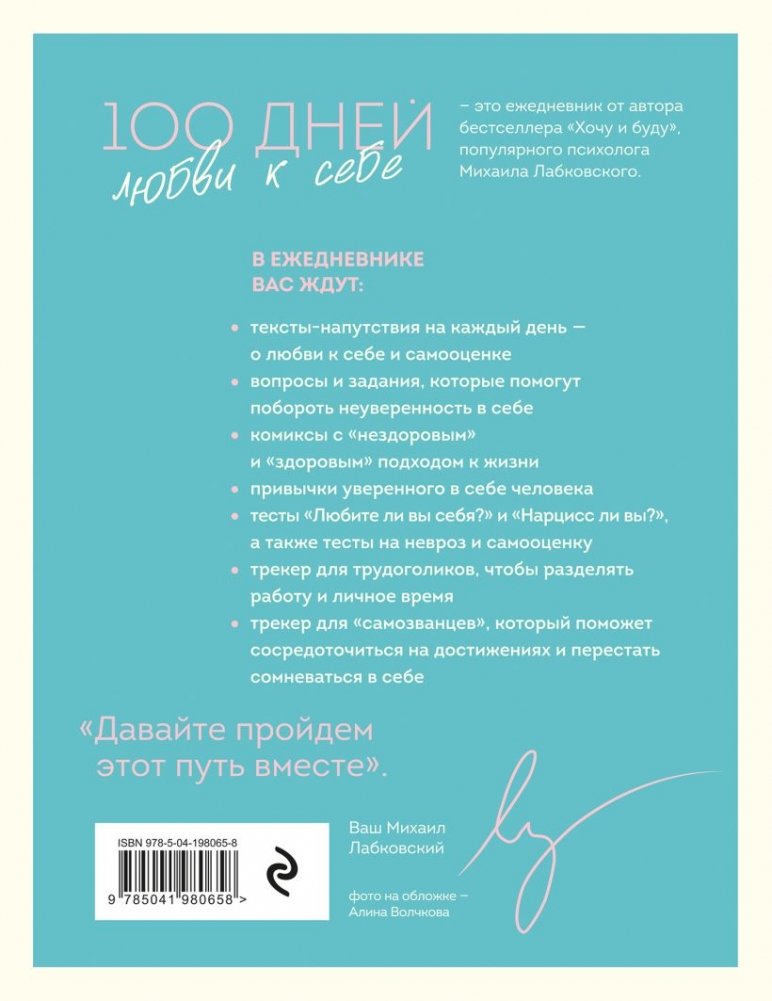 100 ДНЕЙ
любви к себе

– это ежедневник от автора бестселлера «Хочу и буду», популярного психолога Михаила Лабковского.

В ЕЖЕДНЕВНИКЕ ВАС ЖДУТ:

• тексты-напутствия на каждый день — о любви к себе и самооценке
• вопросы и задания, которые помогут побороть неуверенность в себе
• комиксы с «нездоровым» и «здоровым» подходом к жизни
• привычки уверенного в себе человека
• тесты «Любите ли вы себя?» и «Нарцисс ли вы?», а также тесты на невроз и самооценку
• трекер для трудоголиков, чтобы разделять работу и личное время
• трекер для «самозванцев», который поможет сосредоточиться на достижениях и перестать сомневаться в себе

«Давайте пройдем этот путь вместе».

Ваш Михаил Лабковский

ISBN 978-5-04-198065-8
9 785041 980658 >

фото на обложке – Алина Волчкова